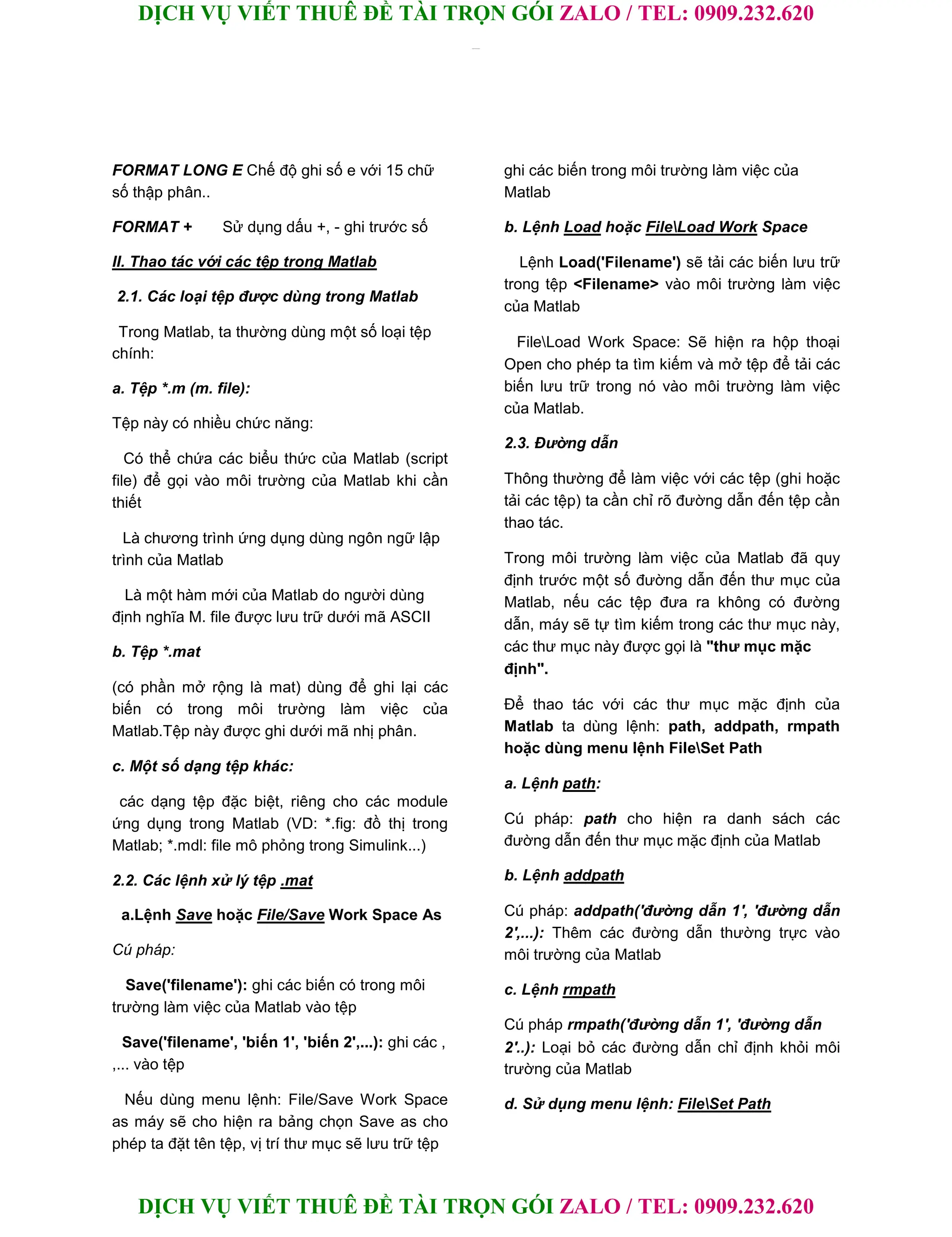 DỊCH VỤ VIẾT THUÊ ĐỀ TÀI TRỌN GÓI ZALO / TEL: 0909.232.620

FORMAT LONG E Chế độ ghi số e với 15 chữ số thập phân..

FORMAT + Sử dụng dấu +, - ghi trước số

II. Thao tác với các tệp trong Matlab

2.1. Các loại tệp được dùng trong Matlab

Trong Matlab, ta thường dùng một số loại tệp chính:

a. Tệp *.m (m. file):

Tệp này có nhiều chức năng:

Có thể chứa các biểu thức của Matlab (script file) để gọi vào môi trường của Matlab khi cần thiết

Là chương trình ứng dụng dùng ngôn ngữ lập trình của Matlab

Là một hàm mới của Matlab do người dùng định nghĩa M. file được lưu trữ dưới mã ASCII

b. Tệp *.mat

(có phần mở rộng là mat) dùng để ghi lại các biến có trong môi trường làm việc của Matlab.Tệp này được ghi dưới mã nhị phân.

c. Một số dạng tệp khác:

các dạng tệp đặc biệt, riêng cho các module ứng dụng trong Matlab (VD: *.fig: đồ thị trong Matlab; *.mdl: file mô phỏng trong Simulink...)

2.2. Các lệnh xử lý tệp .mat

a.Lệnh Save hoặc File/Save Work Space As

Cú pháp:

Save('filename'): ghi các biến có trong môi trường làm việc của Matlab vào tệp

Save('filename', 'biến 1', 'biến 2',...): ghi các , ,... vào tệp

Nếu dùng menu lệnh: File/Save Work Space as máy sẽ cho hiện ra bảng chọn Save as cho phép ta đặt tên tệp, vị trí thư mục sẽ lưu trữ tệp ghi các biến trong môi trường làm việc của Matlab

b. Lệnh Load hoặc File\Load Work Space

Lệnh Load('Filename') sẽ tải các biến lưu trữ trong tệp <Filename> vào môi trường làm việc của Matlab

File\Load Work Space: Sẽ hiện ra hộp thoại Open cho phép ta tìm kiếm và mở tệp để tải các biến lưu trữ trong nó vào môi trường làm việc của Matlab.

2.3. Đường dẫn

Thông thường để làm việc với các tệp (ghi hoặc tải các tệp) ta cần chỉ rõ đường dẫn đến tệp cần thao tác.

Trong môi trường làm việc của Matlab đã quy định trước một số đường dẫn đến thư mục của Matlab, nếu các tệp đưa ra không có đường dẫn, máy sẽ tự tìm kiếm trong các thư mục này, các thư mục này được gọi là "thư mục mặc định".

Để thao tác với các thư mục mặc định của Matlab ta dùng lệnh: path, addpath, rmpath hoặc dùng menu lệnh File\Set Path

a. Lệnh path:

Cú pháp: path cho hiện ra danh sách các đường dẫn đến thư mục mặc định của Matlab

b. Lệnh addpath

Cú pháp: addpath('đường dẫn 1', 'đường dẫn 2',...): Thêm các đường dẫn thường trực vào môi trường của Matlab

c. Lệnh rmpath

Cú pháp rmpath('đường dẫn 1', 'đường dẫn 2'..): Loại bỏ các đường dẫn chỉ định khỏi môi trường của Matlab

d. Sử dụng menu lệnh: File\Set Path

DỊCH VỤ VIẾT THUÊ ĐỀ TÀI TRỌN GÓI ZALO / TEL: 0909.232.620